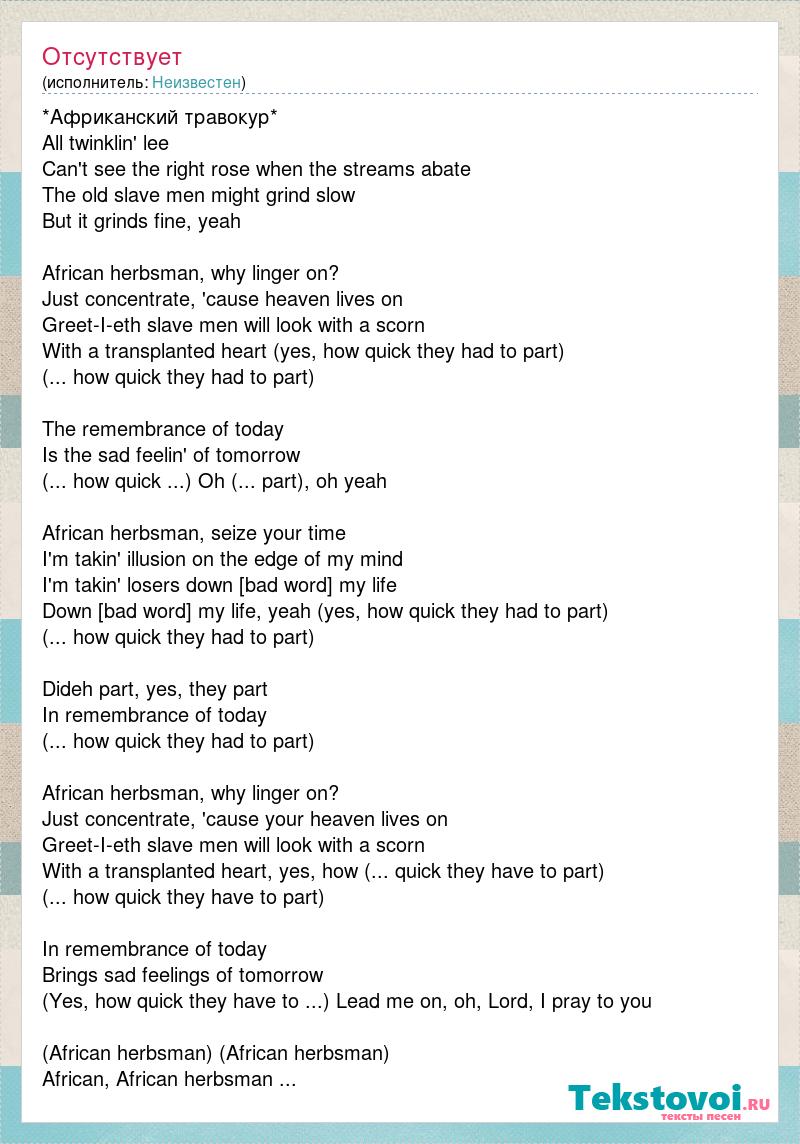 Отсутствует
(исполнитель: Неизвестен)

*Африканский травокур*
All twinklin' lee
Can't see the right rose when the streams abate
The old slave men might grind slow
But it grinds fine, yeah

African herbsman, why linger on?
Just concentrate, 'cause heaven lives on
Greet-I-eth slave men will look with a scorn
With a transplanted heart (yes, how quick they had to part)
(... how quick they had to part)

The remembrance of today
Is the sad feelin' of tomorrow
(... how quick ...) Oh (... part), oh yeah

African herbsman, seize your time
I'm takin' illusion on the edge of my mind
I'm takin' losers down [bad word] my life
Down [bad word] my life, yeah (yes, how quick they had to part)
(... how quick they had to part)

Dideh part, yes, they part
In remembrance of today
(... how quick they had to part)

African herbsman, why linger on?
Just concentrate, 'cause your heaven lives on
Greet-I-eth slave men will look with a scorn
With a transplanted heart, yes, how (... quick they have to part)
(... how quick they have to part)

In remembrance of today
Brings sad feelings of tomorrow
(Yes, how quick they have to ...) Lead me on, oh, Lord, I pray to you

(African herbsman) (African herbsman)
African, African herbsman ...

Tekstovoi.RU
тексты песен